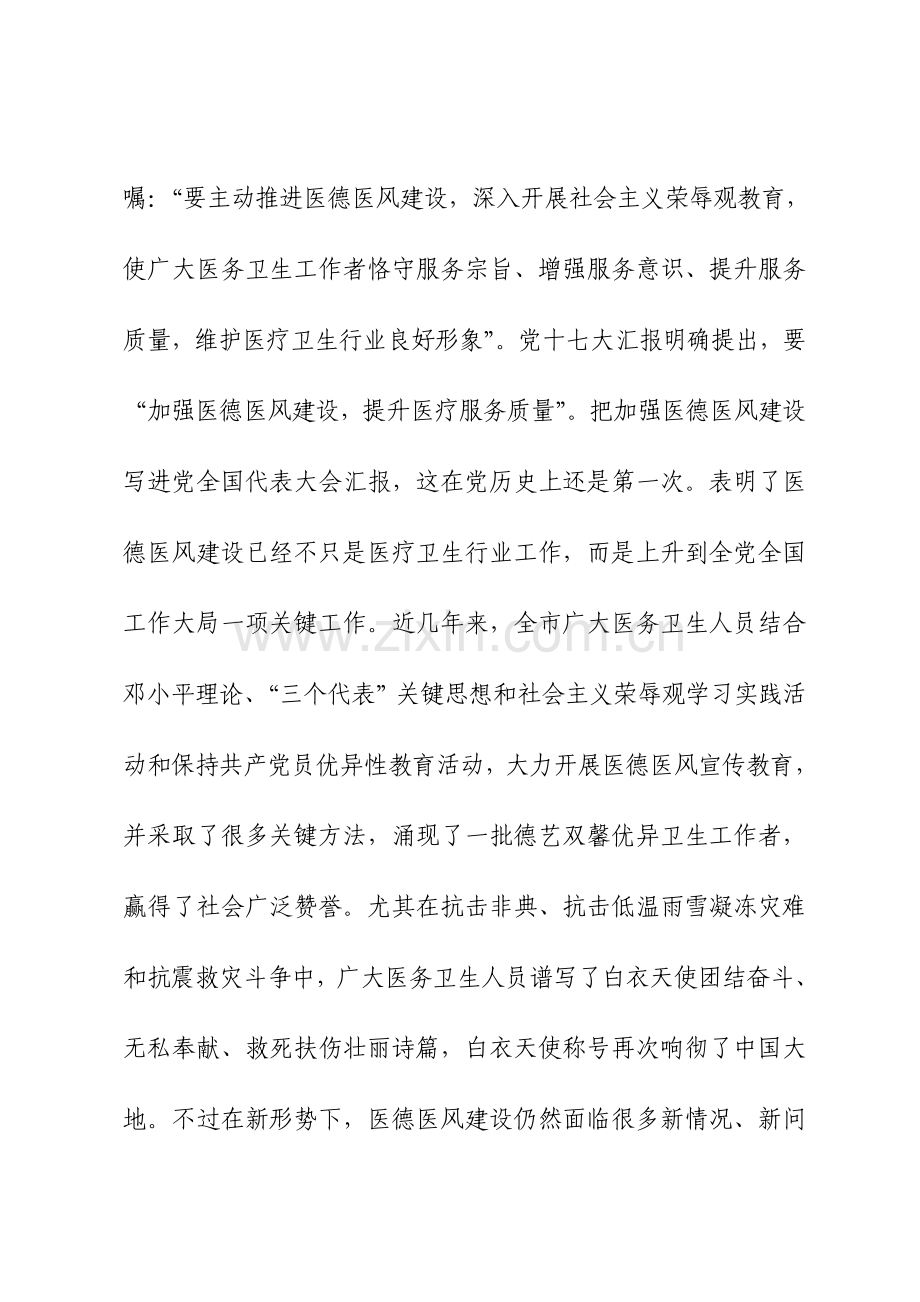 嘱：“要主动推进医德医风建设，深入开展社会主义荣辱观教育，使广大医务卫生工作者恪守服务宗旨、增强服务意识、提升服务质量，维护医疗卫生行业良好形象”。党十七大汇报明确提出，要“加强医德医风建设，提升医疗服务质量”。把加强医德医风建设写进党全国代表大会汇报，这在党历史上还是第一次。表明了医德医风建设已经不只是医疗卫生行业工作，而是上升到全党全国工作大局一项关键工作。近几年来，全市广大医务卫生人员结合邓小平理论、“三个代表”关键思想和社会主义荣辱观学习实践活动和保持共产党员优异性教育活动，大力开展医德医风宣传教育，并采取了很多关键方法，涌现了一批德艺双馨优异卫生工作者，赢得了社会广泛赞誉。尤其在抗击非典、抗击低温雨雪凝冻灾难和抗震救灾斗争中，广大医务卫生人员谱写了白衣天使团结奋斗、无私奉献、救死扶伤壮丽诗篇，白衣天使称号再次响彻了中国大地。不过在新形势下，医德医风建设仍然面临很多新情况、新问

www.zixin.com.cn